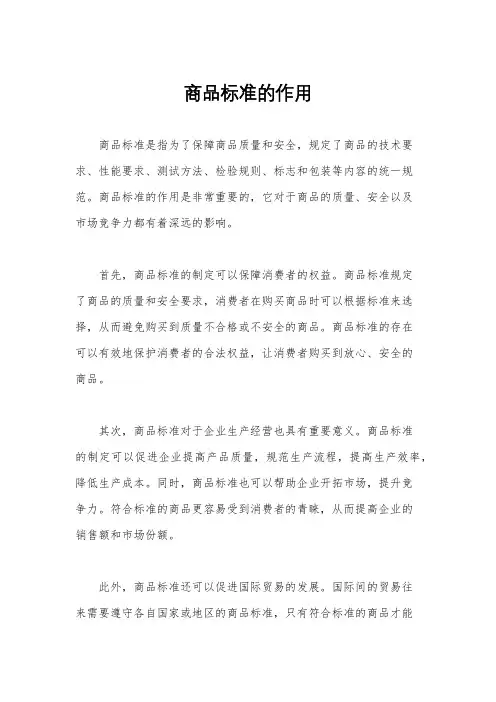 商品标准的作用

商品标准是指为了保障商品质量和安全，规定了商品的技术要求、性能要求、测试方法、检验规则、标志和包装等内容的统一规范。商品标准的作用是非常重要的，它对于商品的质量、安全以及市场竞争力都有着深远的影响。

首先，商品标准的制定可以保障消费者的权益。商品标准规定了商品的质量和安全要求，消费者在购买商品时可以根据标准来选择，从而避免购买到质量不合格或不安全的商品。商品标准的存在可以有效地保护消费者的合法权益，让消费者购买到放心、安全的商品。

其次，商品标准对于企业生产经营也具有重要意义。商品标准的制定可以促进企业提高产品质量，规范生产流程，提高生产效率，降低生产成本。同时，商品标准也可以帮助企业开拓市场，提升竞争力。符合标准的商品更容易受到消费者的青睐，从而提高企业的销售额和市场份额。

此外，商品标准还可以促进国际贸易的发展。国际间的贸易往来需要遵守各自国家或地区的商品标准，只有符合标准的商品才能